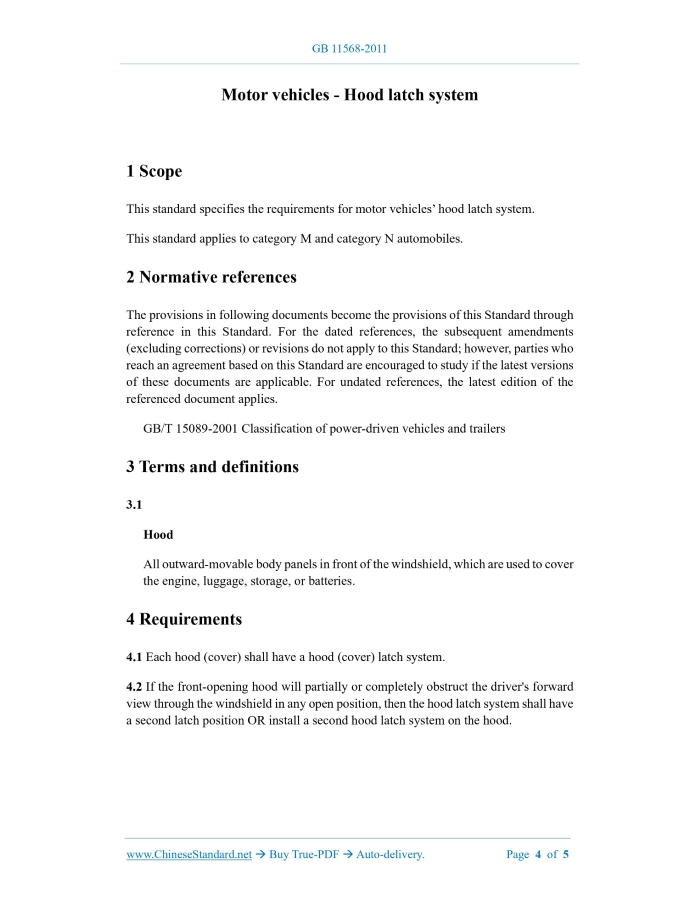 GB 11568-2011

Motor vehicles - Hood latch system

1 Scope

This standard specifies the requirements for motor vehicles' hood latch system.

This standard applies to category M and category N automobiles.

2 Normative references

The provisions in following documents become the provisions of this Standard through reference in this Standard. For the dated references, the subsequent amendments (excluding corrections) or revisions do not apply to this Standard; however, parties who reach an agreement based on this Standard are encouraged to study if the latest versions of these documents are applicable. For undated references, the latest edition of the referenced document applies.

GB/T 15089-2001 Classification of power-driven vehicles and trailers

3 Terms and definitions

3.1

Hood

All outward-movable body panels in front of the windshield, which are used to cover the engine, luggage, storage, or batteries.

4 Requirements

4.1 Each hood (cover) shall have a hood (cover) latch system.

4.2 If the front-opening hood will partially or completely obstruct the driver's forward view through the windshield in any open position, then the hood latch system shall have a second latch position OR install a second hood latch system on the hood.

www.ChineseStandard.net → Buy True-PDF → Auto-delivery. Page 4 of 5